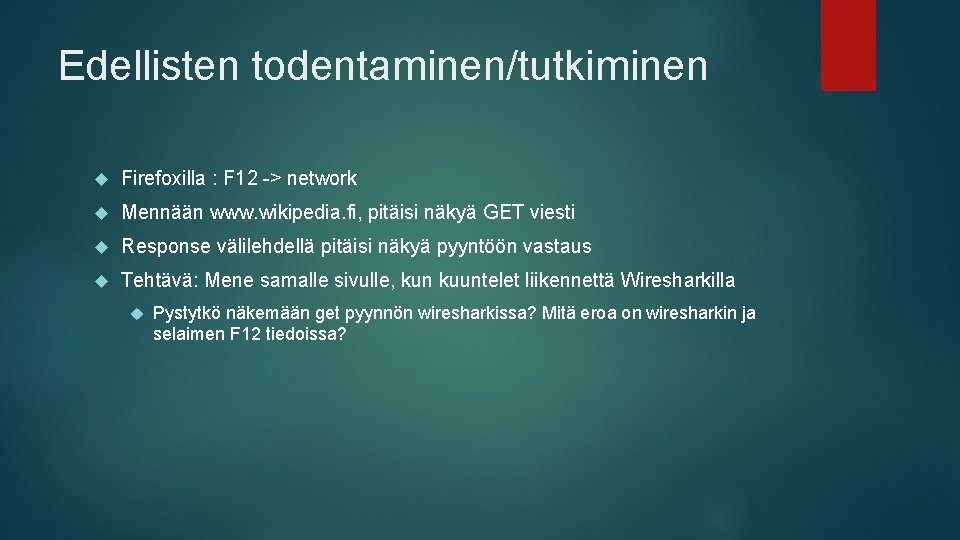 Edellisten todentaminen/tutkiminen

Firefoxilla : F12 -> network

Mennään www.wikipedia.fi, pitäisi näkyä GET viesti

Response välilehdellä pitäisi näkyä pyyntöön vastaus

Tehtävä: Mene samalle sivulle, kun kuuntelet liikennettä Wiresharkilla

Pystytkö näkemään get pyynnön wiresharkissa? Mitä eroa on wiresharkin ja selaimen F12 tiedoissa?